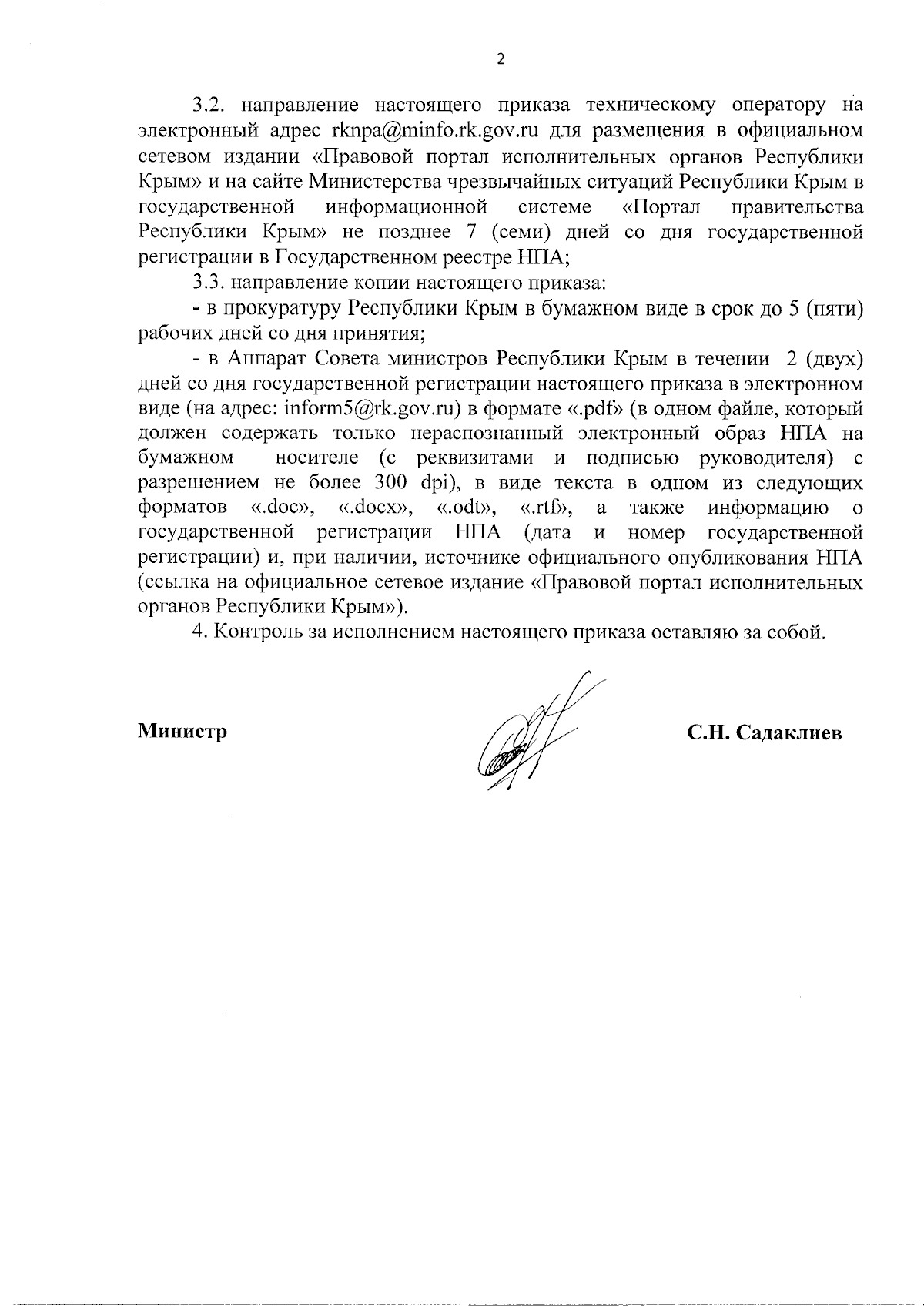 2

3.2. направление настоящего приказа техническому оператору на электронный адрес rknpa@minfo.rk.gov.ru для размещения в официальном сетевом издании «Правовой портал исполнительных органов Республики Крым» и на сайте Министерства чрезвычайных ситуаций Республики Крым в государственной информационной системе «Портал правительства Республики Крым» не позднее 7 (семи) дней со дня государственной регистрации в Государственном реестре НПА;

3.3. направление копии настоящего приказа:

- в прокуратуру Республики Крым в бумажном виде в срок до 5 (пяти) рабочих дней со дня принятия;

- в Аппарат Совета министров Республики Крым в течении 2 (двух) дней со дня государственной регистрации настоящего приказа в электронном виде (на адрес: inform5@rk.gov.ru) в формате «.pdf» (в одном файле, который должен содержать только нераспознанный электронный образ НПА на бумажном носителе (с реквизитами и подписью руководителя) с разрешением не более 300 dpi), в виде текста в одном из следующих форматов «.doc», «.docx», «.odt», «.rtf», а также информацию о государственной регистрации НПА (дата и номер государственной регистрации) и, при наличии, источнике официального опубликования НПА (ссылка на официальное сетевое издание «Правовой портал исполнительных органов Республики Крым»).

4. Контроль за исполнением настоящего приказа оставляю за собой.

Министр

С.Н. Садаклиев